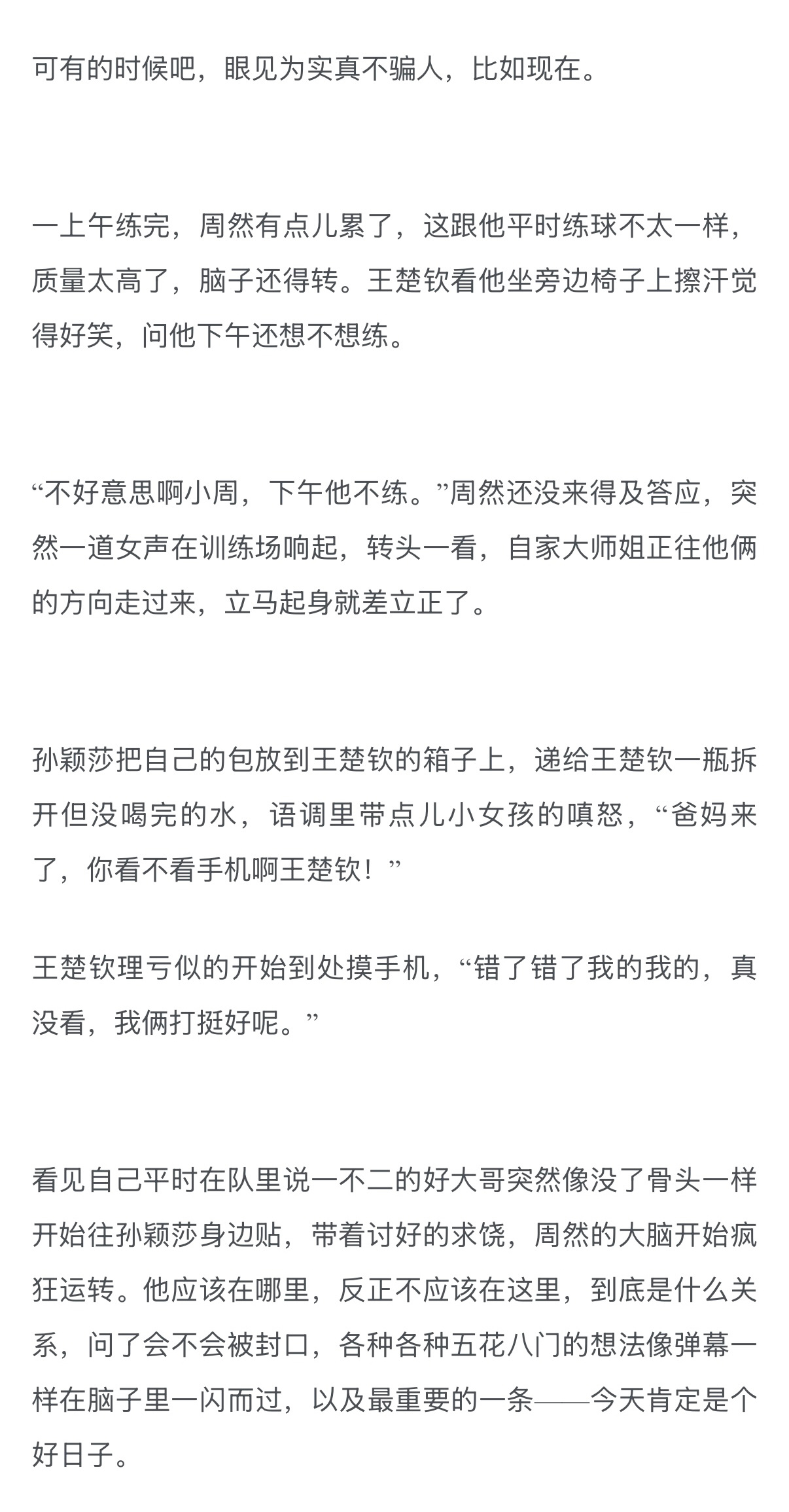 可有的时候吧，眼见为实真不骗人，比如现在。

一上午练完，周然有点儿累了，这跟他平时练球不太一样，质量太高了，脑子还得转。王楚钦看他坐旁边椅子上擦汗觉得好笑，问他下午还想不想练。

“不好意思啊小周，下午他不练。”周然还没来得及答应，突然一道女声在训练场响起，转头一看，自家大师姐正往他俩的方向走过来，立马起身就差立正了。

孙颖莎把自己的包放到王楚钦的箱子上，递给王楚钦一瓶拆开但没喝完的水，语调里带点儿小女孩的嗔怒，“爸妈来了，你看不看手机啊王楚钦！”

王楚钦理亏似的开始到处摸手机，“错了错了我的我的，真没看，我俩打挺好呢。”

看见自己平时在队里说一不二的好大哥突然像没了骨头一样开始往孙颖莎身边贴，带着讨好的求饶，周然的大脑开始疯狂运转。他应该在哪里，反正不应该在这里，到底是什么关系，问了会不会被封口，各种各种五花八门的想法像弹幕一样在脑子里一闪而过，以及最重要的一条——今天肯定是个好日子。